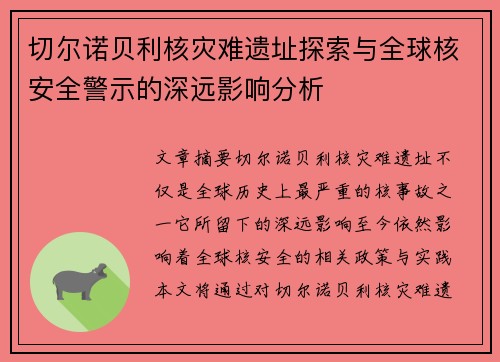 切尔诺贝利核灾难遗址探索与全球核安全警示的深远影响分析

文章摘要切尔诺贝利核灾难遗址不仅是全球历史上最严重的核事故之一它所留下的深远影响至今依然影响着全球核安全的相关政策与实践本文将通过对切尔诺贝利核灾难遗